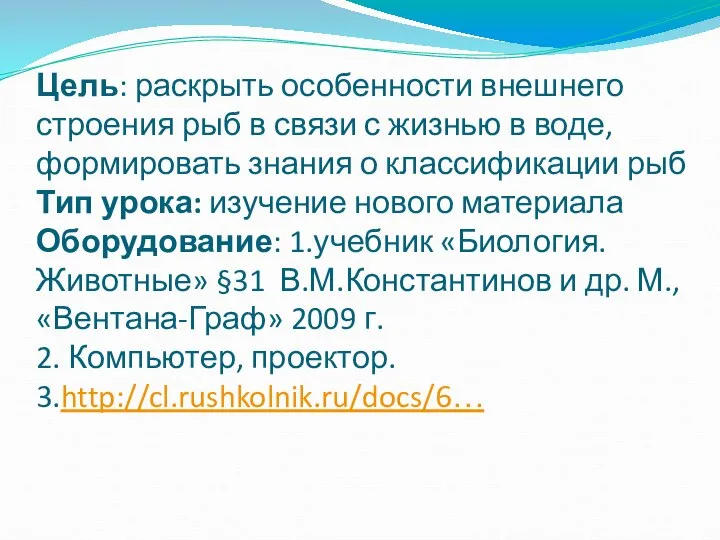 Цель: раскрыть особенности внешнего строения рыб в связи с жизнью в воде, формировать знания о классификации рыб
Тип урока: изучение нового материала
Оборудование: 1.учебник «Биология. Животные» §31 В.М.Константинов и др. М., «Вентана-Граф» 2009 г.
2. Компьютер, проектор.
3.http://cl.rushkolnik.ru/docs/6…